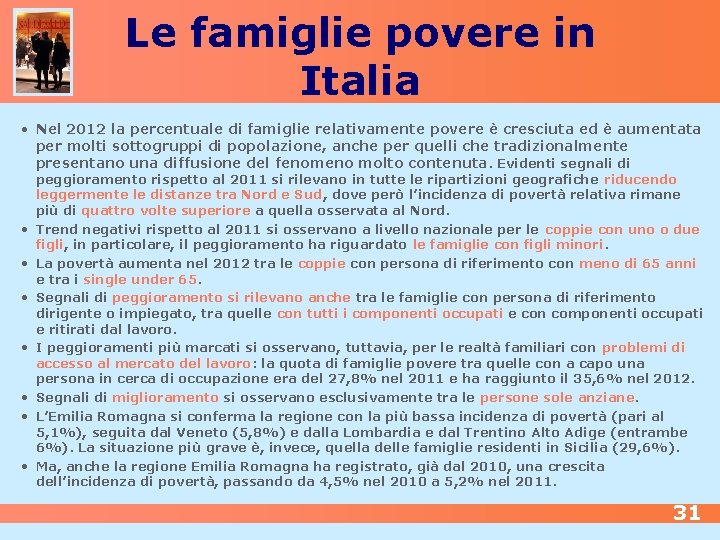 Le famiglie povere in Italia

• Nel 2012 la percentuale di famiglie relativamente povere è cresciuta ed è aumentata per molti sottogruppi di popolazione, anche per quelli che tradizionalmente presentano una diffusione del fenomeno molto contenuta. Evidenti segnali di peggioramento rispetto al 2011 si rilevano in tutte le ripartizioni geografiche riducendo leggermente le distanze tra Nord e Sud, dove però l'incidenza di povertà relativa rimane più di quattro volte superiore a quella osservata al Nord.
• Trend negativi rispetto al 2011 si osservano a livello nazionale per le coppie con uno o due figli, in particolare, il peggioramento ha riguardato le famiglie con figli minori.
• La povertà aumenta nel 2012 tra le coppie con persona di riferimento con meno di 65 anni e tra i single under 65.
• Segnali di peggioramento si rilevano anche tra le famiglie con persona di riferimento dirigente o impiegato, tra quelle con tutti i componenti occupati e con componenti occupati e ritirati dal lavoro.
• I peggioramenti più marcati si osservano, tuttavia, per le realtà familiari con problemi di accesso al mercato del lavoro: la quota di famiglie povere tra quelle con a capo una persona in cerca di occupazione era del 27,8% nel 2011 e ha raggiunto il 35,6% nel 2012.
• Segnali di miglioramento si osservano esclusivamente tra le persone sole anziane.
• L'Emilia Romagna si conferma la regione con la più bassa incidenza di povertà (pari al 5,1%), seguita dal Veneto (5,8%) e dalla Lombardia e dal Trentino Alto Adige (entrambe 6%). La situazione più grave è, invece, quella delle famiglie residenti in Sicilia (29,6%).
• Ma, anche la regione Emilia Romagna ha registrato, già dal 2010, una crescita dell'incidenza di povertà, passando da 4,5% nel 2010 a 5,2% nel 2011.

31